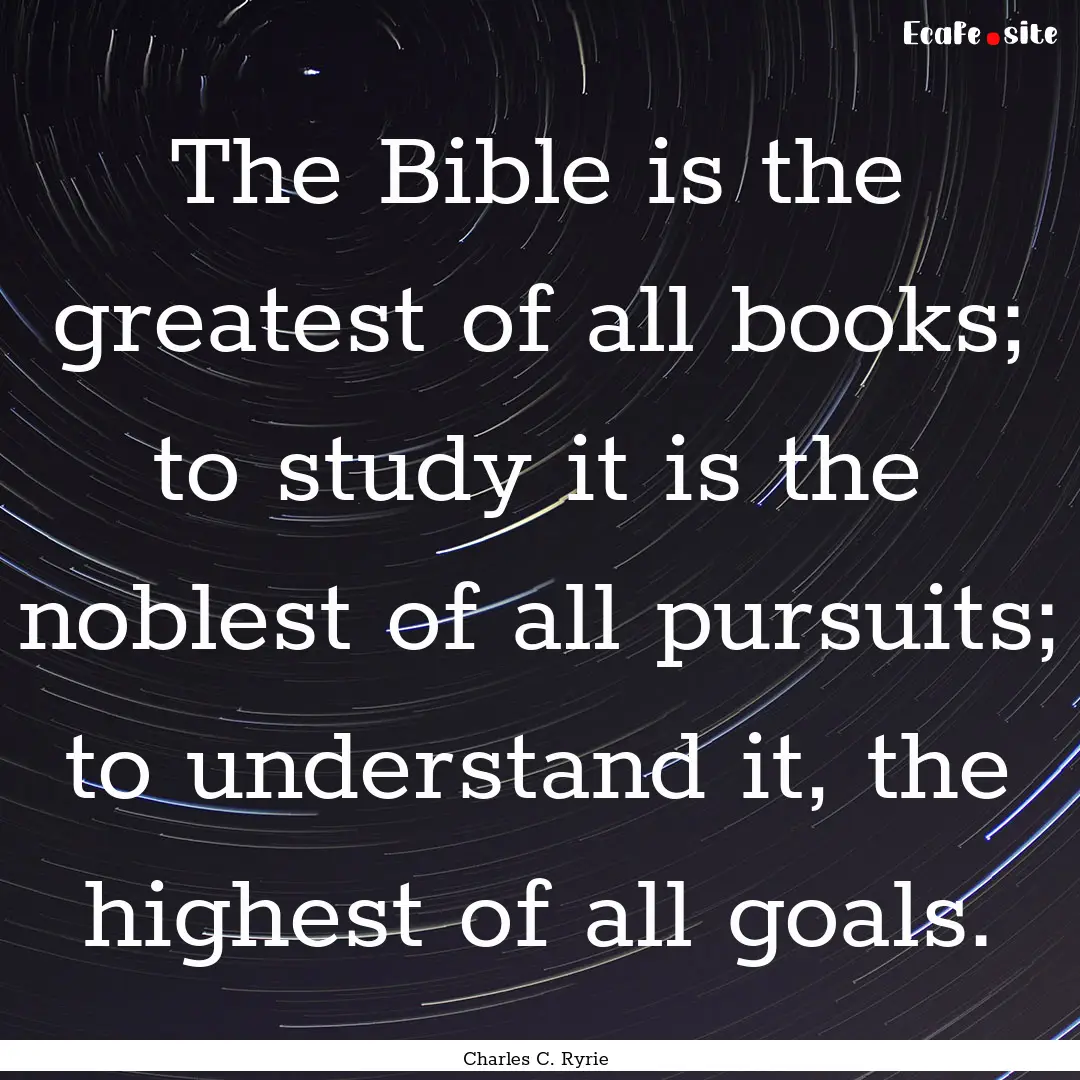 Ecafe.site

The Bible is the greatest of all books; to study it is the noblest of all pursuits; to understand it, the highest of all goals.

Charles C. Ryrie